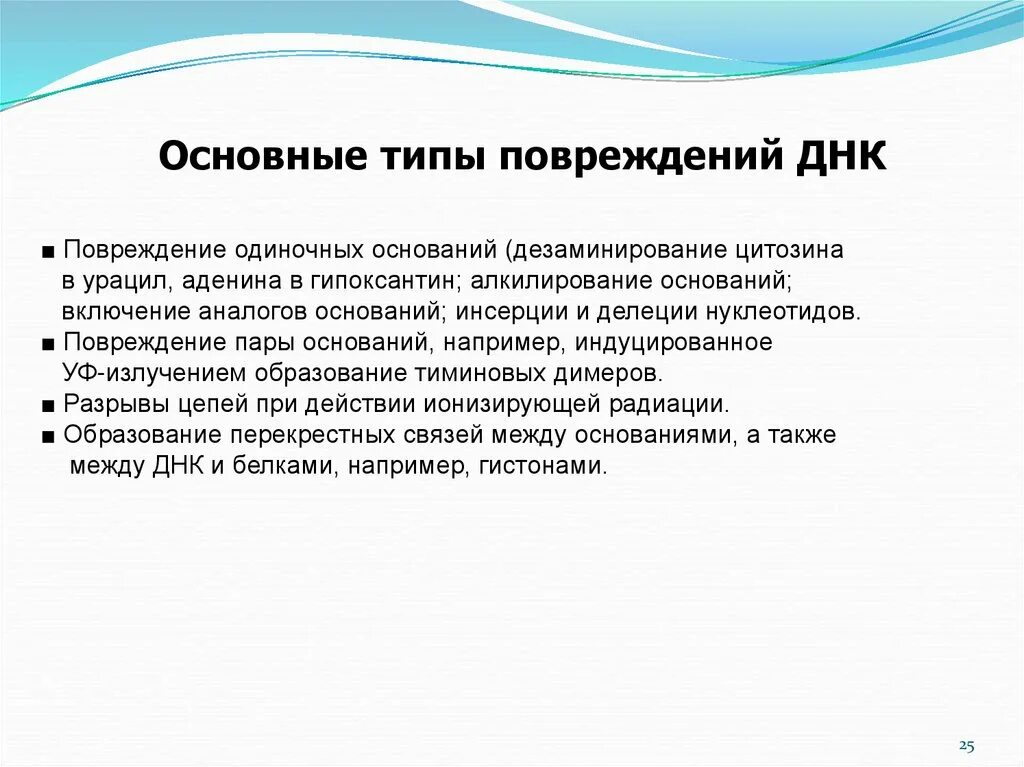 Основные типы повреждений ДНК

■ Повреждение одиночных оснований (дезаминирование цитозина в урацил, аденина в гипоксантин; алкилирование оснований; включение аналогов оснований; инсерции и делеции нуклеотидов.
■ Повреждение пары оснований, например, индуцированное УФ-излучением образование тиминовых димеров.
■ Разрывы цепей при действии ионизирующей радиации.
■ Образование перекрестных связей между основаниями, а также между ДНК и белками, например, гистонами.

25